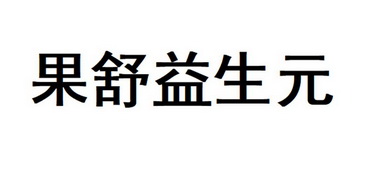 果舒益生元